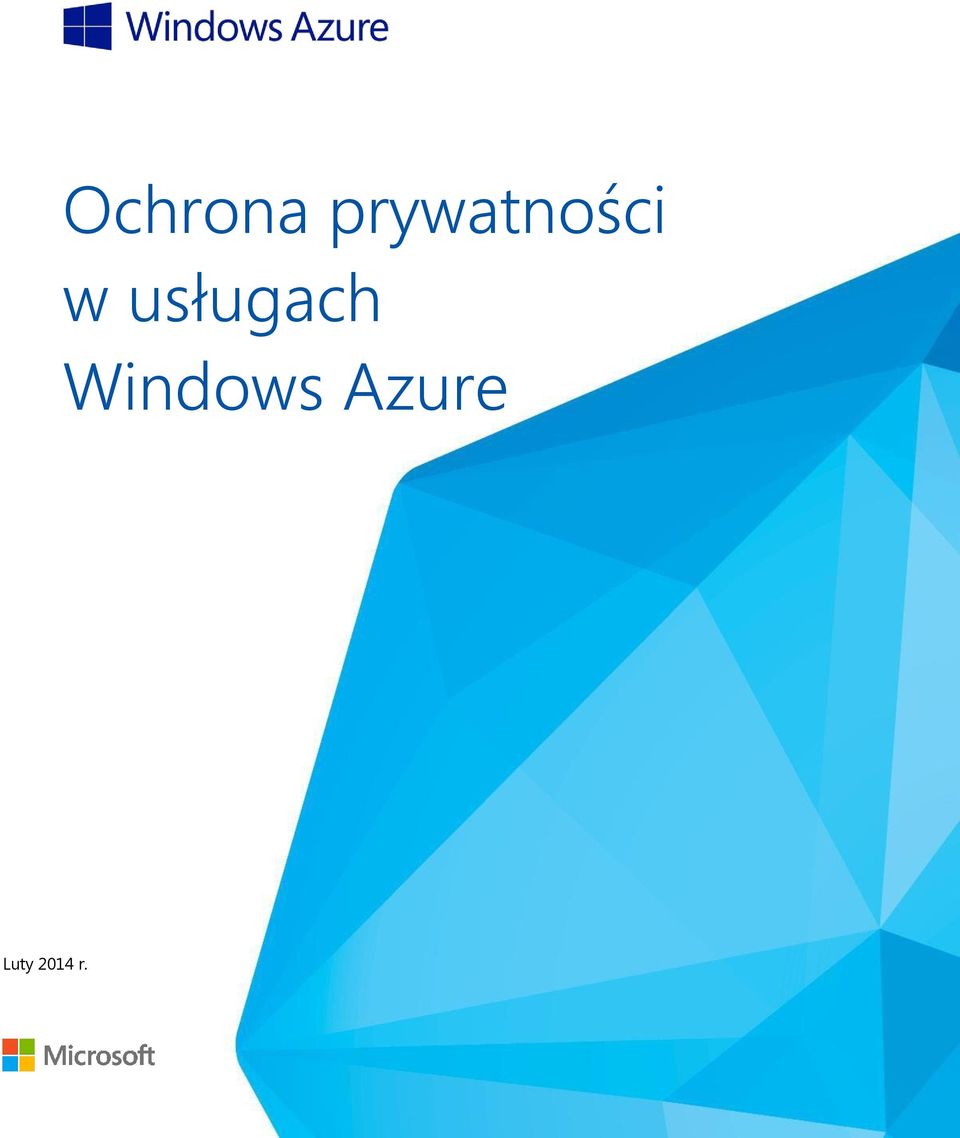 Windows Azure

Ochrona prywatności w usługach Windows Azure

Luty 2014 r.

Microsoft